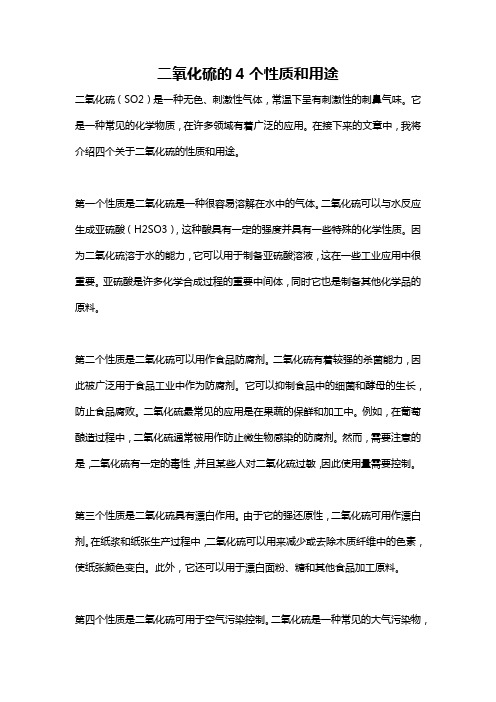 二氧化硫的 4 个性质和用途

二氧化硫（SO2）是一种无色、刺激性气体，常温下呈有刺激性的刺鼻气味。它是一种常见的化学物质，在许多领域有着广泛的应用。在接下来的文章中，我将介绍四个关于二氧化硫的性质和用途。

第一个性质是二氧化硫是一种很容易溶解在水中的气体。二氧化硫可以与水反应生成亚硫酸（H2SO3），这种酸具有一定的强度并具有一些特殊的化学性质。因为二氧化硫溶于水的能力，它可以用于制备亚硫酸溶液，这在一些工业应用中很重要。亚硫酸是许多化学合成过程的重要中间体，同时它也是制备其他化学品的原料。

第二个性质是二氧化硫可以用作食品防腐剂。二氧化硫有着较强的杀菌能力，因此被广泛用于食品工业中作为防腐剂。它可以抑制食品中的细菌和酵母的生长，防止食品腐败。二氧化硫最常见的应用是在果蔬的保鲜和加工中。例如，在葡萄酿造过程中，二氧化硫通常被用作防止微生物感染的防腐剂。然而，需要注意的是，二氧化硫有一定的毒性，并且某些人对二氧化硫过敏，因此使用量需要控制。

第三个性质是二氧化硫具有漂白作用。由于它的强还原性，二氧化硫可用作漂白剂。在纸浆和纸张生产过程中，二氧化硫可以用来减少或去除木质纤维中的色素，使纸张颜色变白。此外，它还可以用于漂白面粉、糖和其他食品加工原料。

第四个性质是二氧化硫可用于空气污染控制。二氧化硫是一种常见的大气污染物，